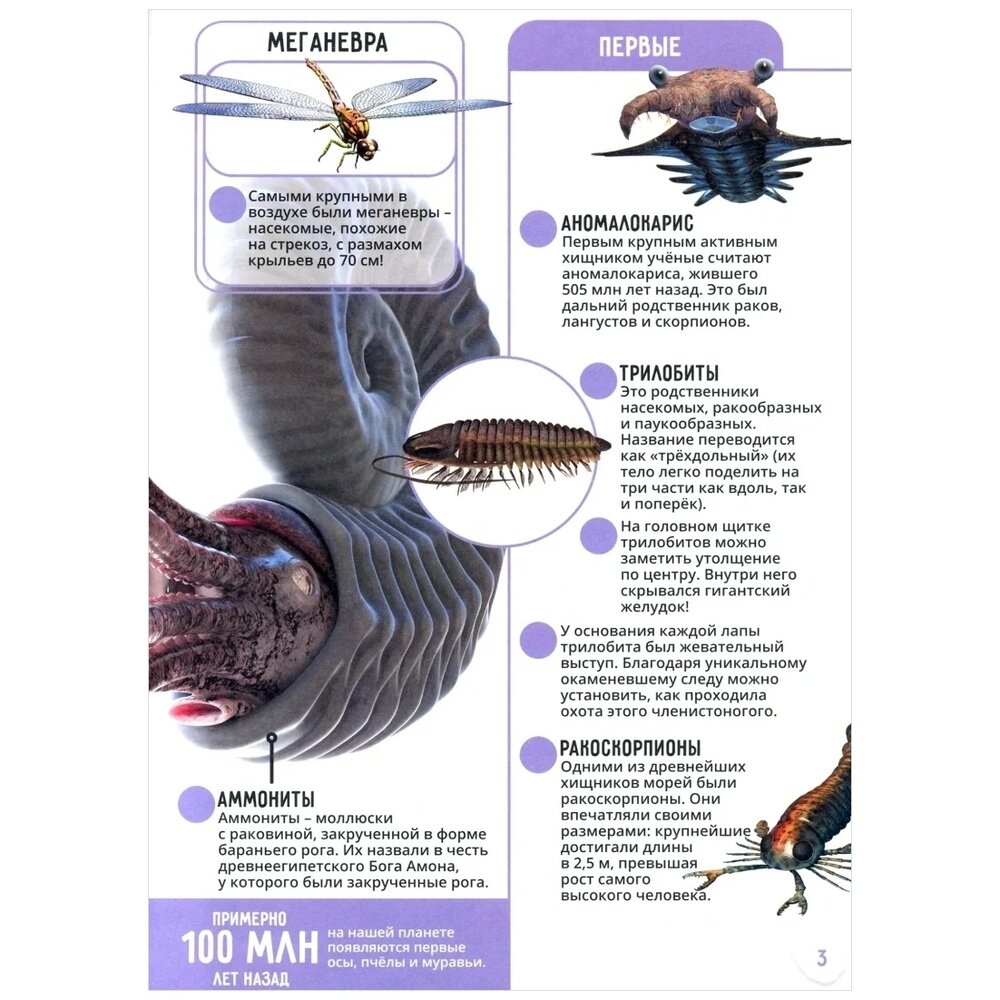 МЕГАНЕВРА

Самыми крупными в воздухе были меганевры – насекомые, похожие на стрекоз, с размахом крыльев до 70 см!

АММОНИТЫ
Аммониты – моллюски с раковиной, закрученной в форме бараньего рога. Их назвали в честь древнеегипетского Бога Амона, у которого были закрученные рога.

ПРИМЕРНО
100 МЛН
ЛЕТ НАЗАД
на нашей планете появляются первые осы, пчёлы и муравьи.

ПЕРВЫЕ

АНОМАЛОКАРИС
Первым крупным активным хищником учёные считают аномалокариса, жившего 505 млн лет назад. Это был дальний родственник раков, лангустов и скорпионов.

ТРИЛОБИТЫ
Это родственники насекомых, ракообразных и паукообразных. Название переводится как «трёхдольный» (их тело легко поделить на три части как вдоль, так и поперёк).

На головном щитке трилобитов можно заметить утолщение по центру. Внутри него скрывался гигантский желудок!

У основания каждой лапы трилобита был жевательный выступ. Благодаря уникальному окаменевшему следу можно установить, как проходила охота этого членистоногого.

РАКОСКОРПИОНЫ
Одними из древнейших хищников морей были ракоскорпионы. Они впечатляли своими размерами: крупнейшие достигали длины в 2,5 м, превышая рост самого высокого человека.

3